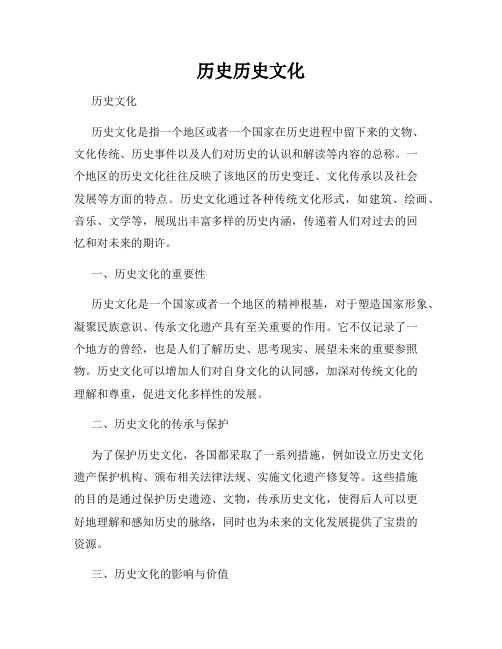 历史历史文化

历史文化

历史文化是指一个地区或者一个国家在历史进程中留下来的文物、文化传统、历史事件以及人们对历史的认识和解读等内容的总称。一个地区的历史文化往往反映了该地区的历史变迁、文化传承以及社会发展等方面的特点。历史文化通过各种传统文化形式，如建筑、绘画、音乐、文学等，展现出丰富多样的历史内涵，传递着人们对过去的回忆和对未来的期许。

一、历史文化的重要性

历史文化是一个国家或者一个地区的精神根基，对于塑造国家形象、凝聚民族意识、传承文化遗产具有至关重要的作用。它不仅记录了一个地方的曾经，也是人们了解历史、思考现实、展望未来的重要参照物。历史文化可以增加人们对自身文化的认同感，加深对传统文化的理解和尊重，促进文化多样性的发展。

二、历史文化的传承与保护

为了保护历史文化，各国都采取了一系列措施，例如设立历史文化遗产保护机构、颁布相关法律法规、实施文化遗产修复等。这些措施的目的是通过保护历史遗迹、文物，传承历史文化，使得后人可以更好地理解和感知历史的脉络，同时也为未来的文化发展提供了宝贵的资源。

三、历史文化的影响与价值